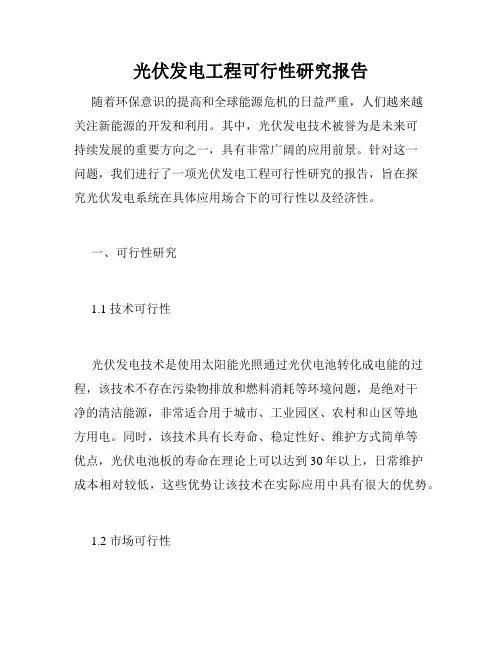 光伏发电工程可行性研究报告

随着环保意识的提高和全球能源危机的日益严重，人们越来越关注新能源的开发和利用。其中，光伏发电技术被誉为是未来可持续发展的重要方向之一，具有非常广阔的应用前景。针对这一问题，我们进行了一项光伏发电工程可行性研究的报告，旨在探究光伏发电系统在具体应用场合下的可行性以及经济性。

一、可行性研究

1.1 技术可行性

光伏发电技术是使用太阳能光照通过光伏电池转化成电能的过程，该技术不存在污染物排放和燃料消耗等环境问题，是绝对干净的清洁能源，非常适合用于城市、工业园区、农村和山区等地方用电。同时，该技术具有长寿命、稳定性好、维护方式简单等优点，光伏电池板的寿命在理论上可以达到30年以上，日常维护成本相对较低，这些优势让该技术在实际应用中具有很大的优势。

1.2 市场可行性